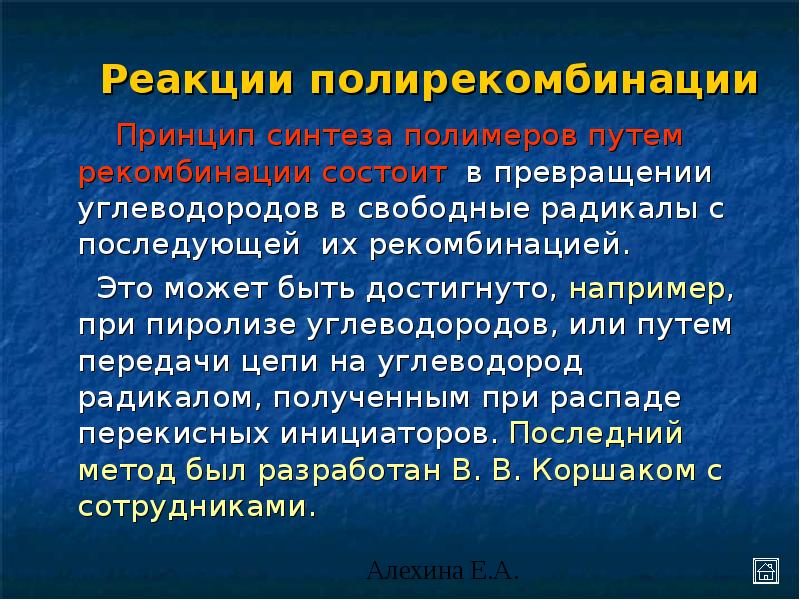 Реакции полирекомбинации

Принцип синтеза полимеров путем рекомбинации состоит в превращении углеводородов в свободные радикалы с последующей их рекомбинацией.

Это может быть достигнуто, например, при пиролизе углеводородов, или путем передачи цепи на углеводород радикалом, полученным при распаде перекисных инициаторов. Последний метод был разработан В. В. Коршаком с сотрудниками.

Алехина Е.А.